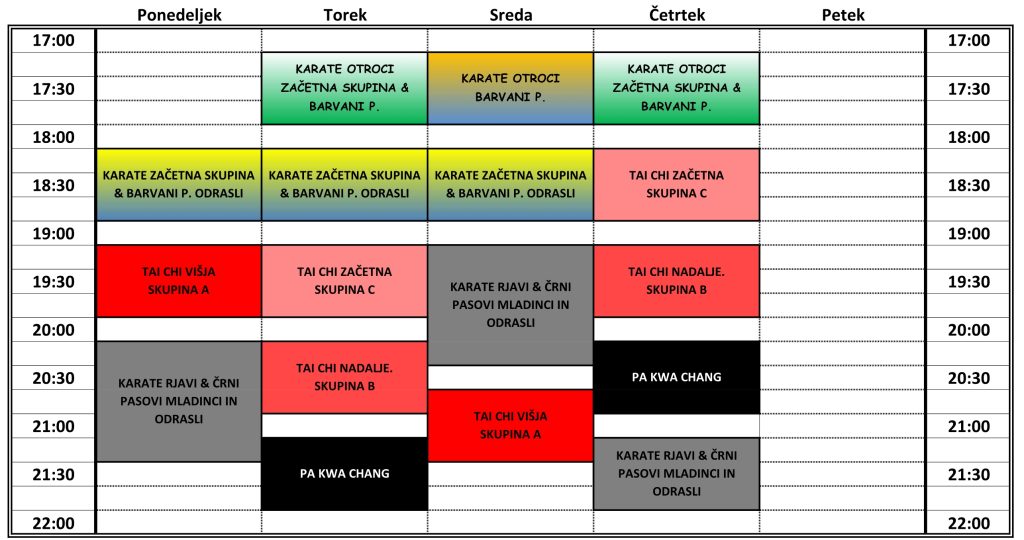 | | Ponedeljek | Torek | Sreda | Četrtek | Petek | |
|---|---|---|---|---|---|---|
| 17:00 | | | | | | 17:00 |
| 17:30 | | KARATE OTROCI ZAČETNA SKUPINA & BARVANI P. | KARATE OTROCI BARVANI P. | KARATE OTROCI ZAČETNA SKUPINA & BARVANI P. | | 17:30 |
| 18:00 | | | | | | 18:00 |
| 18:30 | KARATE ZAČETNA SKUPINA & BARVANI P. ODRASLI | KARATE ZAČETNA SKUPINA & BARVANI P. ODRASLI | KARATE ZAČETNA SKUPINA & BARVANI P. ODRASLI | TAI CHI ZAČETNA SKUPINA C | | 18:30 |
| 19:00 | | | | | | 19:00 |
| 19:30 | TAI CHI VIŠJA SKUPINA A | TAI CHI ZAČETNA SKUPINA C | KARATE RJAVI & ČRNI PASOVI MLADINCI IN ODRASLI | TAI CHI NADALJE. SKUPINA B | | 19:30 |
| 20:00 | | | | | | 20:00 |
| 20:30 | KARATE RJAVI & ČRNI PASOVI MLADINCI IN ODRASLI | TAI CHI NADALJE. SKUPINA B | | PA KWA CHANG | | 20:30 |
| 21:00 | | | TAI CHI VIŠJA SKUPINA A | | | 21:00 |
| 21:30 | | PA KWA CHANG | | KARATE RJAVI & ČRNI PASOVI MLADINCI IN ODRASLI | | 21:30 |
| 22:00 | | | | | | 22:00 |